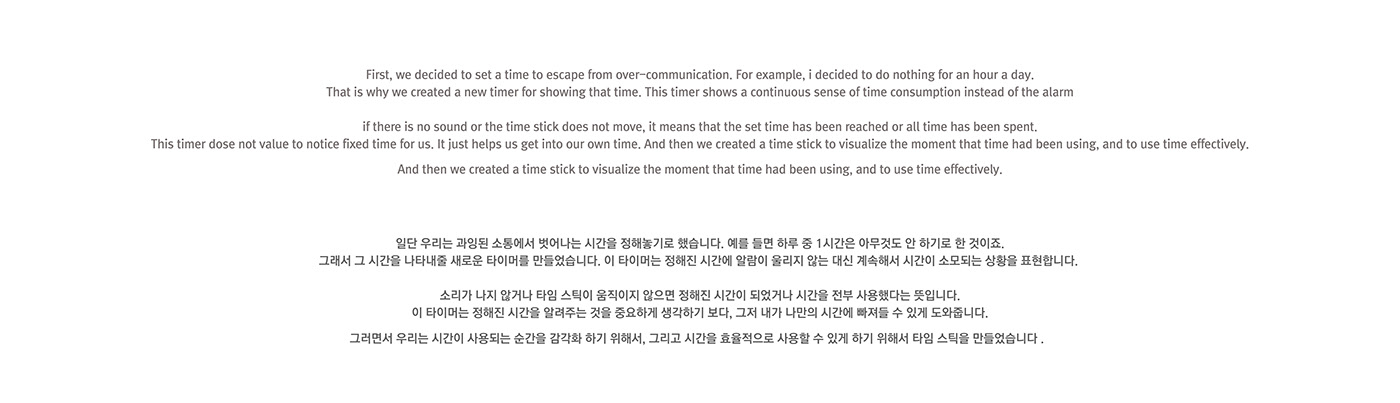 First, we decided to set a time to escape from over-communication. For example, i decided to do nothing for an hour a day.
That is why we created a new timer for showing that time. This timer shows a continuous sense of time consumption instead of the alarm

if there is no sound or the time stick does not move, it means that the set time has been reached or all time has been spent.
This timer dose not value to notice fixed time for us. It just helps us get into our own time. And then we created a time stick to visualize the moment that time had been using, and to use time effectively.

And then we created a time stick to visualize the moment that time had been using, and to use time effectively.

일단 우리는 과잉된 소통에서 벗어나는 시간을 정해놓기로 했습니다. 예를 들면 하루 중 1시간은 아무것도 안 하기로 한 것이죠.
그래서 그 시간을 나타내줄 새로운 타이머를 만들었습니다. 이 타이머는 정해진 시간에 알람이 울리지 않는 대신 계속해서 시간이 소모되는 상황을 표현합니다.

소리가 나지 않거나 타임 스틱이 움직이지 않으면 정해진 시간이 되었거나 시간을 전부 사용했다는 뜻입니다.
이 타이머는 정해진 시간을 알려주는 것을 중요하게 생각하기 보다, 그저 내가 나만의 시간에 빠져들 수 있게 도와줍니다.

그러면서 우리는 시간이 사용되는 순간을 감각화 하기 위해서, 그리고 시간을 효율적으로 사용할 수 있게 하기 위해서 타임 스틱을 만들었습니다 .